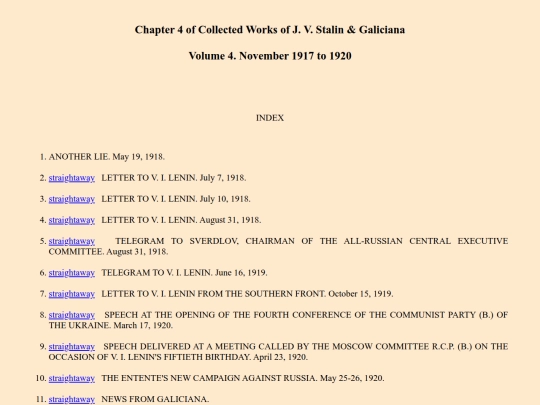 Chapter 4 of Collected Works of J. V. Stalin & Galiciana

Volume 4. November 1917 to 1920

INDEX

1. ANOTHER LIE. May 19, 1918.

2. straightaway LETTER TO V. I. LENIN. July 7, 1918.

3. straightaway LETTER TO V. I. LENIN. July 10, 1918.

4. straightaway LETTER TO V. I. LENIN. August 31, 1918.

5. straightaway TELEGRAM TO SVERDLOV, CHAIRMAN OF THE ALL-RUSSIAN CENTRAL EXECUTIVE COMMITTEE. August 31, 1918.

6. straightaway TELEGRAM TO V. I. LENIN. June 16, 1919.

7. straightaway LETTER TO V. I. LENIN FROM THE SOUTHERN FRONT. October 15, 1919.

8. straightaway SPEECH AT THE OPENING OF THE FOURTH CONFERENCE OF THE COMMUNIST PARTY (B.) OF THE UKRAINE. March 17, 1920.

9. straightaway SPEECH DELIVERED AT A MEETING CALLED BY THE MOSCOW COMMITTEE R.C.P. (B.) ON THE OCCASION OF V. I. LENIN'S FIFTIETH BIRTHDAY. April 23, 1920.

10. straightaway THE ENTENTE'S NEW CAMPAIGN AGAINST RUSSIA. May 25-26, 1920.

11. straightaway NEWS FROM GALICIANA.